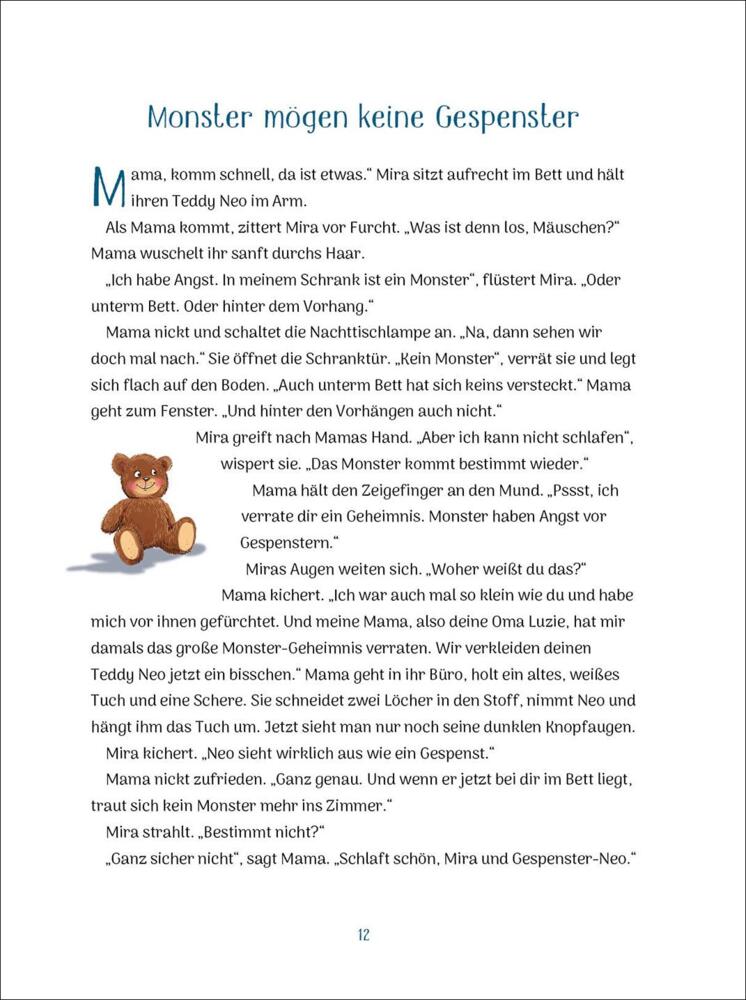 Monster mögen keine Gespenster

Mama, komm schnell, da ist etwas.“ Mira sitzt aufrecht im Bett und hält ihren Teddy Neo im Arm.

Als Mama kommt, zittert Mira vor Furcht. „Was ist denn los, Mäuschen?“ Mama wuschelt ihr sanft durchs Haar.

„Ich habe Angst. In meinem Schrank ist ein Monster“, flüstert Mira. „Oder unterm Bett. Oder hinter dem Vorhang.“

Mama nickt und schaltet die Nachttischlampe an. „Na, dann sehen wir doch mal nach.“ Sie öffnet die Schranktür. „Kein Monster“, verrät sie und legt sich flach auf den Boden. „Auch unterm Bett hat sich keins versteckt.“ Mama geht zum Fenster. „Und hinter den Vorhängen auch nicht.“

Mira greift nach Mamas Hand. „Aber ich kann nicht schlafen“, wispert sie. „Das Monster kommt bestimmt wieder.“

Mama hält den Zeigefinger an den Mund. „Pssst, ich verrate dir ein Geheimnis. Monster haben Angst vor Gespenstern.“

Miras Augen weiten sich. „Woher weißt du das?“

Mama kichert. „Ich war auch mal so klein wie du und habe mich vor ihnen gefürchtet. Und meine Mama, also deine Oma Luzie, hat mir damals das große Monster-Geheimnis verraten. Wir verkleiden deinen Teddy Neo jetzt ein bisschen.“ Mama geht in ihr Büro, holt ein altes, weißes Tuch und eine Schere. Sie schneidet zwei Löcher in den Stoff, nimmt Neo und hängt ihm das Tuch um. Jetzt sieht man nur noch seine dunklen Knopfaugen.

Mira kichert. „Neo sieht wirklich aus wie ein Gespenst.“

Mama nickt zufrieden. „Ganz genau. Und wenn er jetzt bei dir im Bett liegt, traut sich kein Monster mehr ins Zimmer.“

Mira strahlt. „Bestimmt nicht?“

„Ganz sicher nicht“, sagt Mama. „Schlaft schön, Mira und Gespenster-Neo.“

12